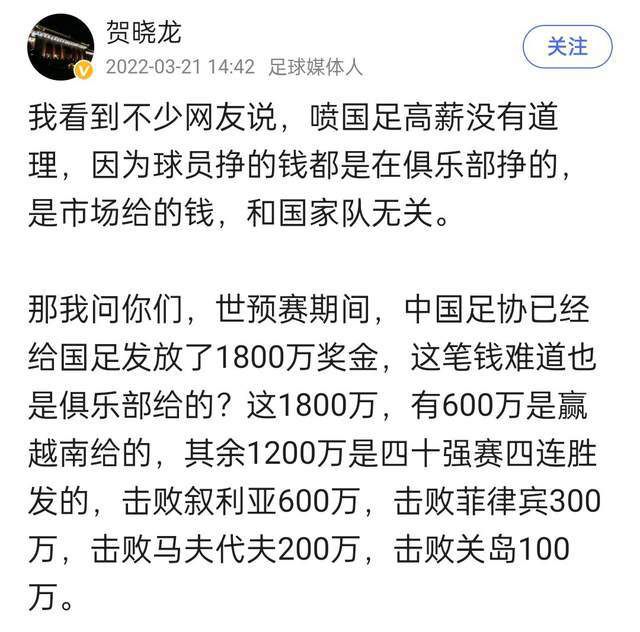 贺晓龙
2022-03-21 14:42 足球媒体人
关注

我看到不少网友说，喷国足高薪没有道理，因为球员挣的钱都是在俱乐部挣的，是市场给的钱，和国家队无关。

那我问你们，世预赛期间，中国足协已经给国足发放了1800万奖金，这笔钱难道也是俱乐部给的？这1800万，有600万是赢越南给的，其余1200万是四十强赛四连胜发的，击败叙利亚600万，击败菲律宾300万，击败马夫代夫200万，击败关岛100万。